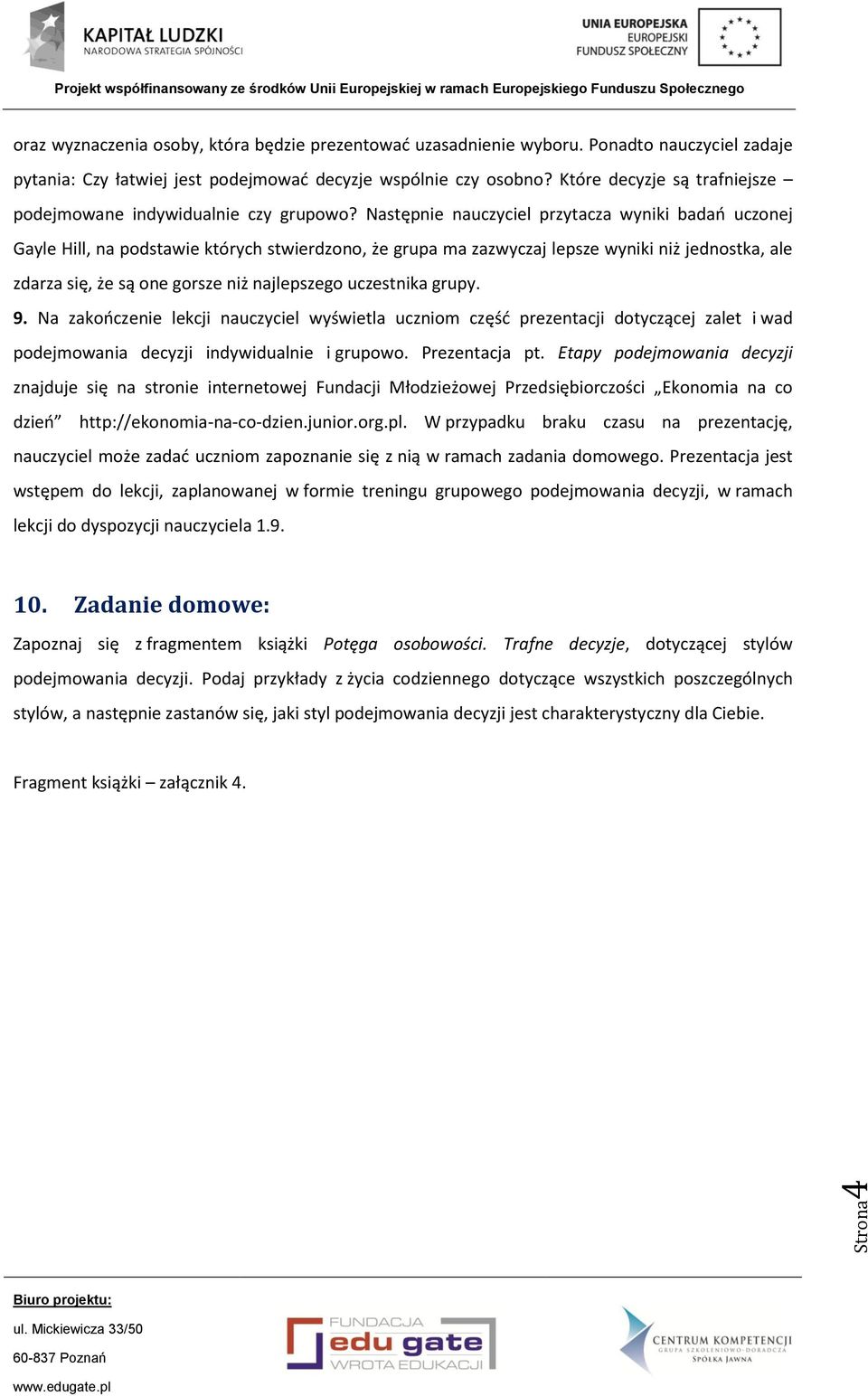 KAPITAŁ LUDZKI
NARODOWA STRATEGIA SPÓJNOŚCI

UNIA EUROPEJSKA
EUROPEJSKI
FUNDUSZ SPOŁECZNY

Projekt współfinansowany ze środków Unii Europejskiej w ramach Europejskiego Funduszu Społecznego

oraz wyznaczenia osoby, która będzie prezentować uzasadnienie wyboru. Ponadto nauczyciel zadaje pytania: Czy łatwiej jest podejmować decyzje wspólnie czy osobno? Które decyzje są trafniejsze – podejmowane indywidualnie czy grupowo? Następnie nauczyciel przytacza wyniki badań uczonej Gayle Hill, na podstawie których stwierdzono, że grupa ma zazwyczaj lepsze wyniki niż jednostka, ale zdarza się, że są one gorsze niż najlepszego uczestnika grupy.

9. Na zakończenie lekcji nauczyciel wyświetla uczniom część prezentacji dotyczącej zalet i wad podejmowania decyzji indywidualnie i grupowo. Prezentacja pt. Etapy podejmowania decyzji znajduje się na stronie internetowej Fundacji Młodzieżowej Przedsiębiorczości „Ekonomia na co dzień” http://ekonomia-na-co-dzien.junior.org.pl. W przypadku braku czasu na prezentację, nauczyciel może zadać uczniom zapoznanie się z nią w ramach zadania domowego. Prezentacja jest wstępem do lekcji, zaplanowanej w formie treningu grupowego podejmowania decyzji, w ramach lekcji do dyspozycji nauczyciela 1.9.

10. Zadanie domowe:

Zapoznaj się z fragmentem książki Potęga osobowości. Trafne decyzje, dotyczącej stylów podejmowania decyzji. Podaj przykłady z życia codziennego dotyczące wszystkich poszczególnych stylów, a następnie zastanów się, jaki styl podejmowania decyzji jest charakterystyczny dla Ciebie.

Fragment książki – załącznik 4.

Strona 4

Biuro projektu:
ul. Mickiewicza 33/50
60-837 Poznań
www.edugate.pl

FUNDACJA edu gate WROTA EDUKACJI

CENTRUM KOMPETENCJI
GRUPA SZKOLENIOWO-DORADCZA
SPÓŁKA JAWNA